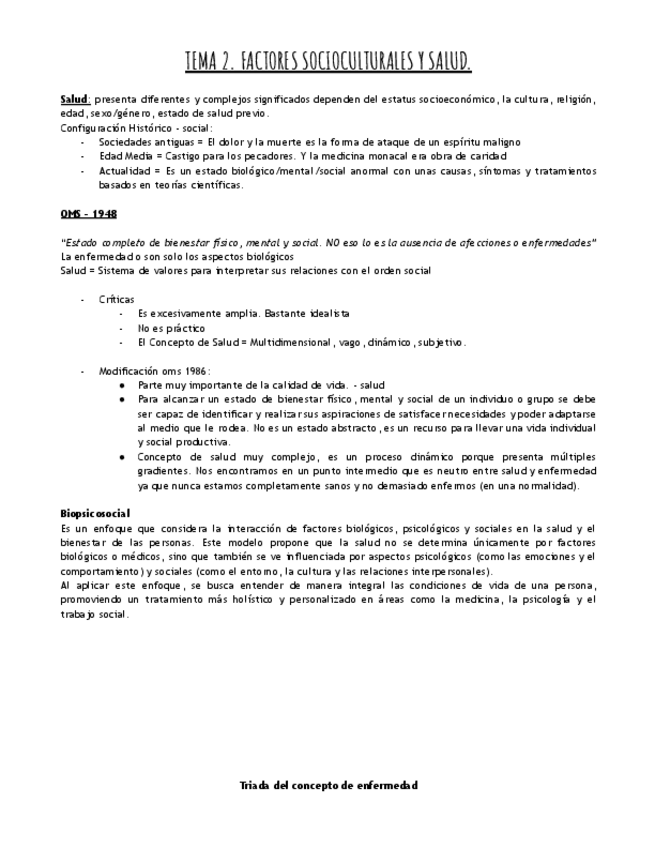 TEMA 2. FACTORES SOCIOCULTURALES Y SALUD.

Salud: presenta diferentes y complejos significados dependen del estatus socioeconómico, la cultura, religión, edad, sexo/género, estado de salud previo.
Configuración Histórico - social:
- Sociedades antiguas = El dolor y la muerte es la forma de ataque de un espíritu maligno
- Edad Media = Castigo para los pecadores. Y la medicina monacal era obra de caridad
- Actualidad = Es un estado biológico/mental/social anormal con unas causas, síntomas y tratamientos basados en teorías científicas.

OMS - 1948

"Estado completo de bienestar físico, mental y social. NO eso lo es la ausencia de afecciones o enfermedades"
La enfermedad o son solo los aspectos biológicos
Salud = Sistema de valores para interpretar sus relaciones con el orden social

- Críticas
  - Es excesivamente amplia. Bastante idealista
  - No es práctico
  - El Concepto de Salud = Multidimensional, vago, dinámico, subjetivo.

- Modificación oms 1986:
  ● Parte muy importante de la calidad de vida. - salud
  ● Para alcanzar un estado de bienestar físico, mental y social de un individuo o grupo se debe ser capaz de identificar y realizar sus aspiraciones de satisfacer necesidades y poder adaptarse al medio que le rodea. No es un estado abstracto, es un recurso para llevar una vida individual y social productiva.
  ● Concepto de salud muy complejo, es un proceso dinámico porque presenta múltiples gradientes. Nos encontramos en un punto intermedio que es neutro entre salud y enfermedad ya que nunca estamos completamente sanos y no demasiado enfermos (en una normalidad).

Biopsicosocial
Es un enfoque que considera la interacción de factores biológicos, psicológicos y sociales en la salud y el bienestar de las personas. Este modelo propone que la salud no se determina únicamente por factores biológicos o médicos, sino que también se ve influenciada por aspectos psicológicos (como las emociones y el comportamiento) y sociales (como el entorno, la cultura y las relaciones interpersonales).
Al aplicar este enfoque, se busca entender de manera integral las condiciones de vida de una persona, promoviendo un tratamiento más holístico y personalizado en áreas como la medicina, la psicología y el trabajo social.

Triada del concepto de enfermedad